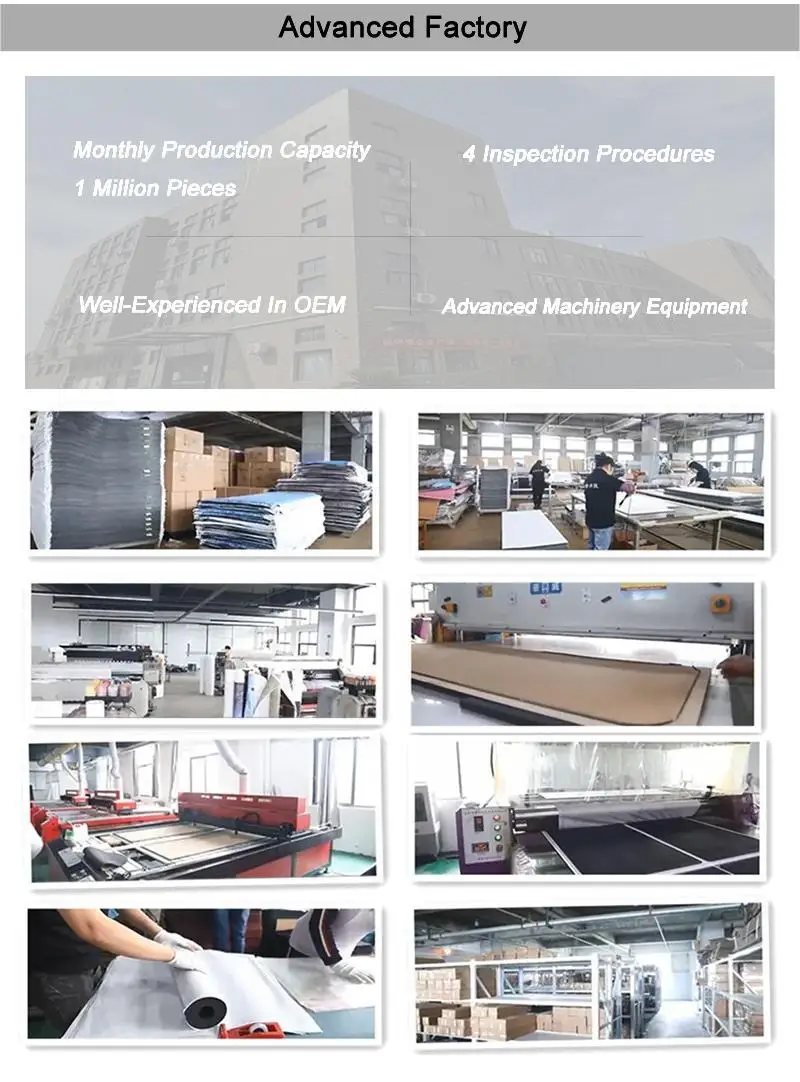 Advanced Factory

Monthly Production Capacity
1 Million Pieces

4 Inspection Procedures

Well-Experienced In OEM

Advanced Machinery Equipment